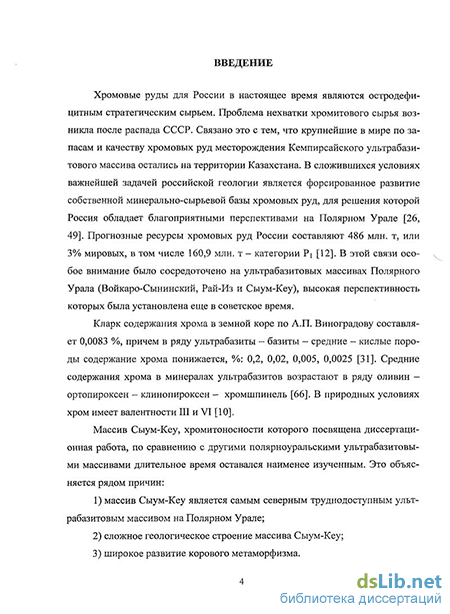 ВВЕДЕНИЕ

Хромовые руды для России в настоящее время являются остродефицитным стратегическим сырьем. Проблема нехватки хромитового сырья возникла после распада СССР. Связано это с тем, что крупнейшие в мире по запасам и качеству хромовых руд месторождения Кемпирсайского ультрабазитового массива остались на территории Казахстана. В сложившихся условиях важнейшей задачей российской геологии является форсированное развитие собственной минерально-сырьевой базы хромовых руд, для решения которой Россия обладает благоприятными перспективами на Полярном Урале [26, 49]. Прогнозные ресурсы хромовых руд России составляют 486 млн. т, или 3% мировых, в том числе 160,9 млн. т – категории $P_1$ [12]. В этой связи особое внимание было сосредоточено на ультрабазитовых массивах Полярного Урала (Войкаро-Сынинский, Рай-Из и Сыум-Кеу), высокая перспективность которых была установлена еще в советское время.

Кларк содержания хрома в земной коре по А.П. Виноградову составляет 0,0083 %, причем в ряду ультрабазиты – базиты – средние – кислые породы содержание хрома понижается, %: 0,2, 0,02, 0,005, 0,0025 [31]. Средние содержания хрома в минералах ультрабазитов возрастают в ряду оливин – ортопироксен – клинопироксен – хромшпинель [66]. В природных условиях хром имеет валентности III и VI [10].

Массив Сыум-Кеу, хромитоносности которого посвящена диссертационная работа, по сравнению с другими полярноуральскими ультрабазитовыми массивами длительное время оставался наименее изученным. Это объясняется рядом причин:

1) массив Сыум-Кеу является самым северным труднодоступным ультрабазитовым массивом на Полярном Урале;

2) сложное геологическое строение массива Сыум-Кеу;

3) широкое развитие корового метаморфизма.

4

dsLib.net
библиотека диссертаций